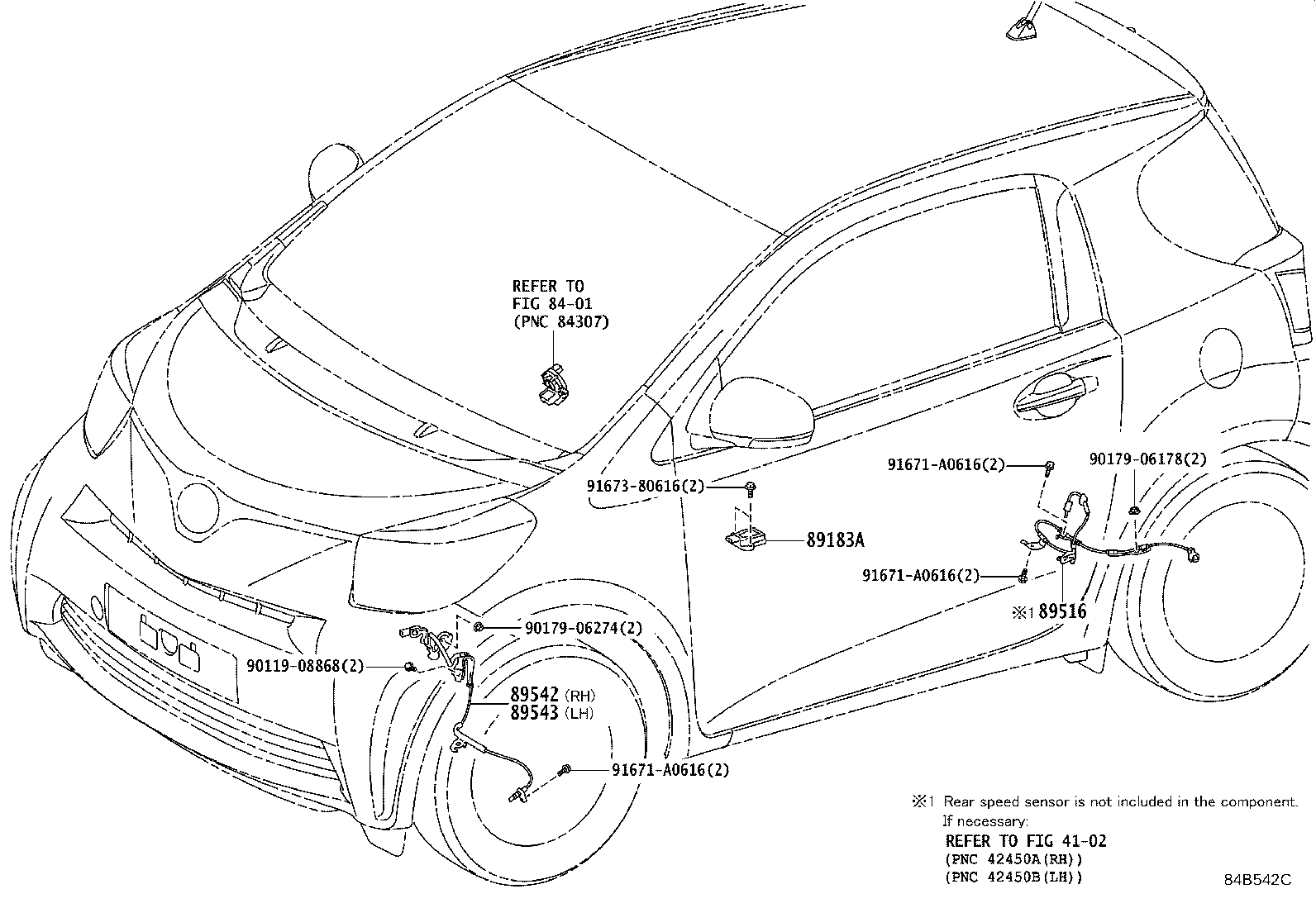 REFER TO
FIG 84-01
(PNC 84307)

91673-80616(2)

89183A

91671-A0616(2)

90179-06178(2)

91671-A0616(2)

※1 89516

90179-06274(2)

90119-08868(2)

89542 (RH)
89543 (LH)

91671-A0616(2)

※1 Rear speed sensor is not included in the component.
If necessary:
REFER TO FIG 41-02
(PNC 42450A(RH))
(PNC 42450B(LH))

84B542C